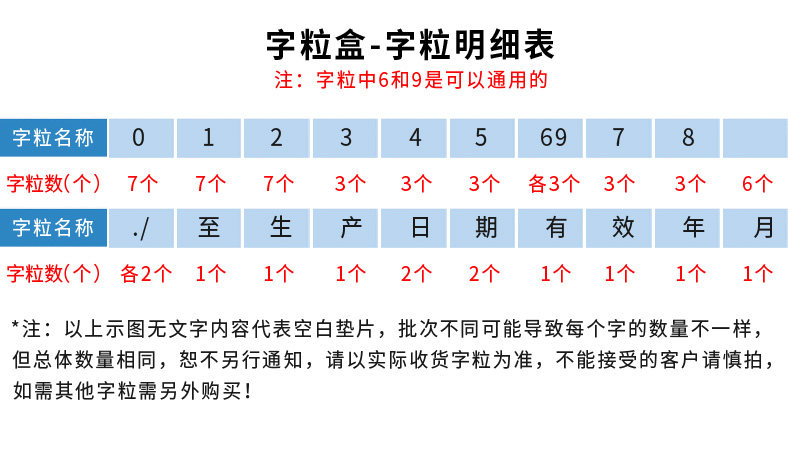 字粒盒-字粒明细表
注：字粒中6和9是可以通用的

| 字粒名称 | 0 | 1 | 2 | 3 | 4 | 5 | 69 | 7 | 8 | |
|---|---|---|---|---|---|---|---|---|---|---|
| 字粒数(个) | 7个 | 7个 | 7个 | 3个 | 3个 | 3个 | 各3个 | 3个 | 3个 | 6个 |
| 字粒名称 | ./ | 至 | 生 | 产 | 日 | 期 | 有 | 效 | 年 | 月 |
| 字粒数(个) | 各2个 | 1个 | 1个 | 1个 | 2个 | 2个 | 1个 | 1个 | 1个 | 1个 |

*注：以上示图无文字内容代表空白垫片，批次不同可能导致每个字的数量不一样，但总体数量相同，恕不另行通知，请以实际收货字粒为准，不能接受的客户请慎拍，如需其他字粒需另外购买！